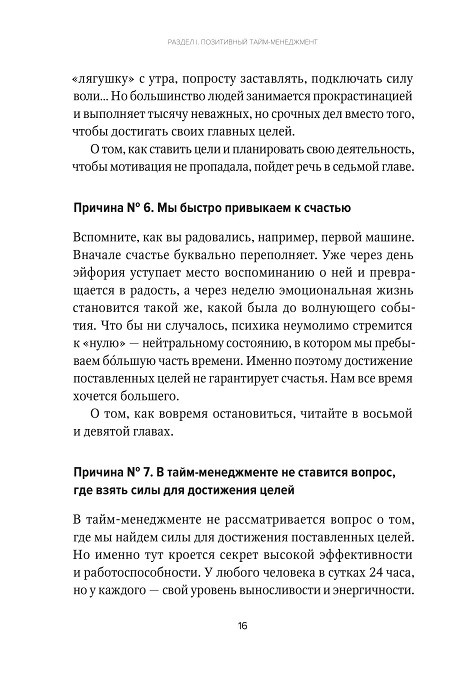 РАЗДЕЛ I. ПОЗИТИВНЫЙ ТАЙМ-МЕНЕДЖМЕНТ

«лягушку» с утра, попросту заставлять, подключать силу воли... Но большинство людей занимается прокрастинацией и выполняет тысячу неважных, но срочных дел вместо того, чтобы достигать своих главных целей.

О том, как ставить цели и планировать свою деятельность, чтобы мотивация не пропадала, пойдет речь в седьмой главе.

Причина № 6. Мы быстро привыкаем к счастью

Вспомните, как вы радовались, например, первой машине. Вначале счастье буквально переполняет. Уже через день эйфория уступает место воспоминанию о ней и превращается в радость, а через неделю эмоциональная жизнь становится такой же, какой была до волнующего события. Что бы ни случалось, психика неумолимо стремится к «нулю» — нейтральному состоянию, в котором мы пребываем бо́льшую часть времени. Именно поэтому достижение поставленных целей не гарантирует счастья. Нам все время хочется большего.

О том, как вовремя остановиться, читайте в восьмой и девятой главах.

Причина № 7. В тайм-менеджменте не ставится вопрос, где взять силы для достижения целей

В тайм-менеджменте не рассматривается вопрос о том, где мы найдем силы для достижения поставленных целей. Но именно тут кроется секрет высокой эффективности и работоспособности. У любого человека в сутках 24 часа, но у каждого — свой уровень выносливости и энергичности.

16